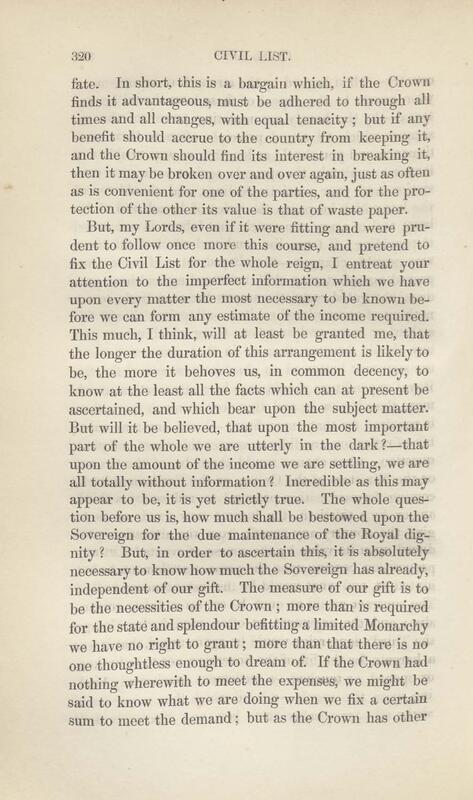 320 CIVIL LIST.

fate. In short, this is a bargain which, if the Crown finds it advantageous, must be adhered to through all times and all changes, with equal tenacity; but if any benefit should accrue to the country from keeping it, and the Crown should find its interest in breaking it, then it may be broken over and over again, just as often as is convenient for one of the parties, and for the protection of the other its value is that of waste paper.

But, my Lords, even if it were fitting and were prudent to follow once more this course, and pretend to fix the Civil List for the whole reign, I entreat your attention to the imperfect information which we have upon every matter the most necessary to be known before we can form any estimate of the income required. This much, I think, will at least be granted me, that the longer the duration of this arrangement is likely to be, the more it behoves us, in common decency, to know at the least all the facts which can at present be ascertained, and which bear upon the subject matter. But will it be believed, that upon the most important part of the whole we are utterly in the dark?—that upon the amount of the income we are settling, we are all totally without information? Incredible as this may appear to be, it is yet strictly true. The whole question before us is, how much shall be bestowed upon the Sovereign for the due maintenance of the Royal dignity? But, in order to ascertain this, it is absolutely necessary to know how much the Sovereign has already, independent of our gift. The measure of our gift is to be the necessities of the Crown; more than is required for the state and splendour befitting a limited Monarchy we have no right to grant; more than that there is no one thoughtless enough to dream of. If the Crown had nothing wherewith to meet the expenses, we might be said to know what we are doing when we fix a certain sum to meet the demand; but as the Crown has other